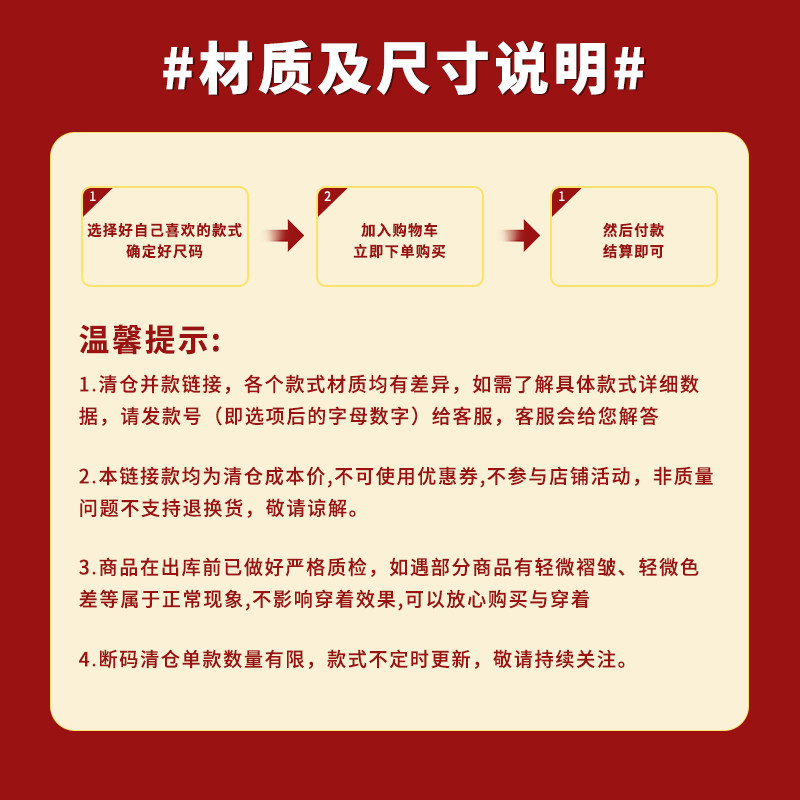 #材质及尺寸说明#

1
选择好自己喜欢的款式
确定好尺码

2
加入购物车
立即下单购买

1
然后付款
结算即可

温馨提示:

1.清仓并款链接，各个款式材质均有差异，如需了解具体款式详细数据，请发款号（即选项后的字母数字）给客服，客服会给您解答

2.本链接款均为清仓成本价,不可使用优惠券,不参与店铺活动，非质量问题不支持退换货，敬请谅解。

3.商品在出库前已做好严格质检，如遇部分商品有轻微褶皱、轻微色差等属于正常现象,不影响穿着效果,可以放心购买与穿着

4.断码清仓单款数量有限，款式不定时更新，敬请持续关注。